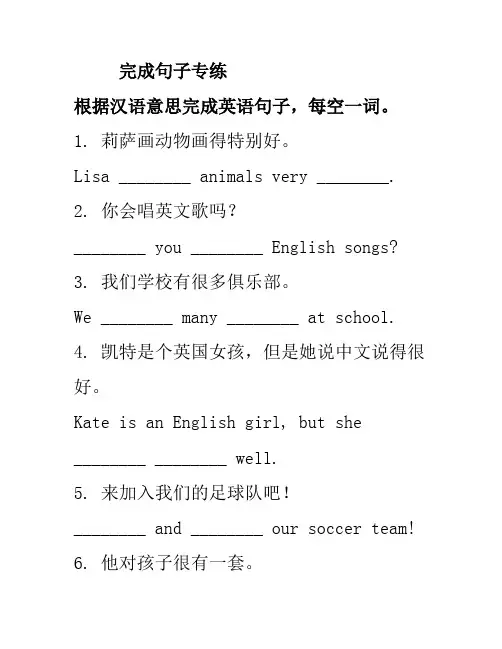 完成句子专练

根据汉语意思完成英语句子，每空一词。

1. 莉萨画动物画得特别好。

Lisa ________ animals very ________.

2. 你会唱英文歌吗？

________ you ________ English songs?

3. 我们学校有很多俱乐部。

We ________ many ________ at school.

4. 凯特是个英国女孩，但是她说中文说得很好。

Kate is an English girl, but she ________ ________ well.

5. 来加入我们的足球队吧！

________ and ________ our soccer team!

6. 他对孩子很有一套。